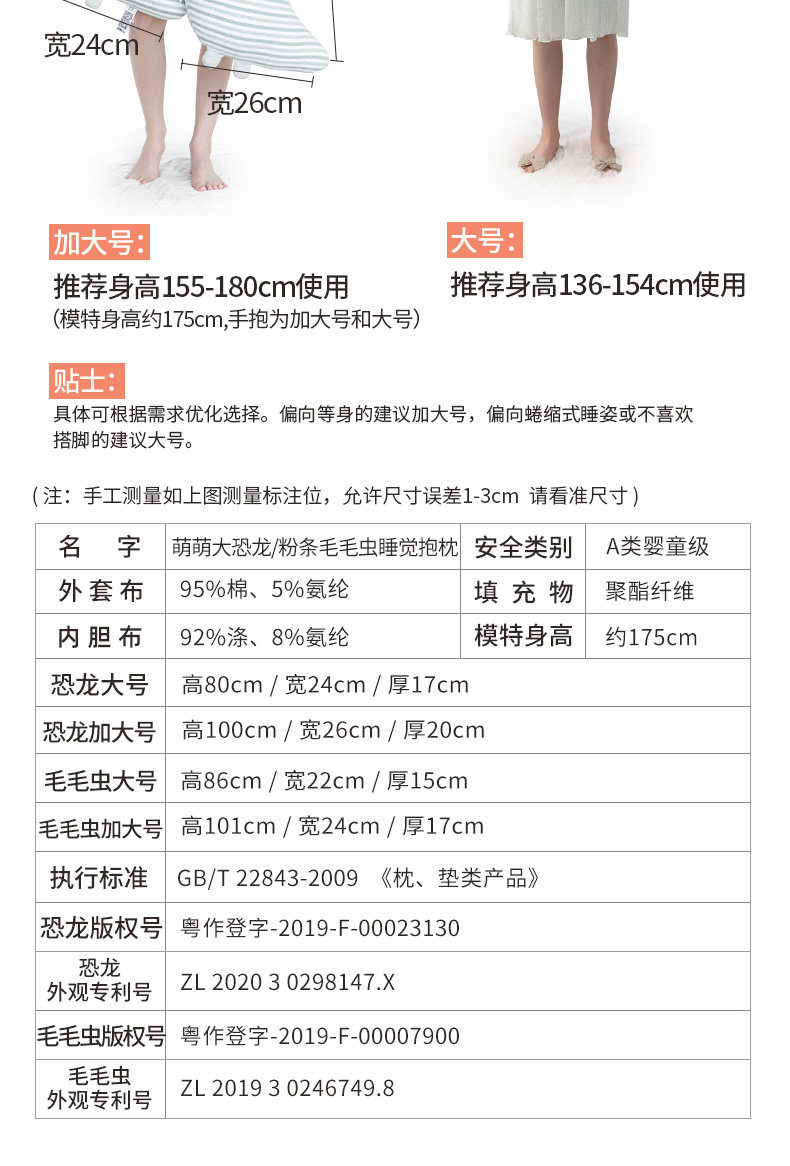 宽24cm

宽26cm

加大号:

推荐身高155-180cm使用

(模特身高约175cm,手抱为加大号和大号)

大号:

推荐身高136-154cm使用

贴士:

具体可根据需求优化选择。偏向等身的建议加大号，偏向蜷缩式睡姿或不喜欢搭脚的建议大号。

(注：手工测量如上图测量标注位，允许尺寸误差1-3cm 请看准尺寸)

| 名 字 | 萌萌大恐龙/粉条毛毛虫睡觉抱枕 | 安全类别 | A类婴童级 |
|---|---|---|---|
| 外套布 | 95%棉、5%氨纶 | 填充物 | 聚酯纤维 |
| 内胆布 | 92%涤、8%氨纶 | 模特身高 | 约175cm |
| 恐龙大号 | 高80cm / 宽24cm / 厚17cm | | |
| 恐龙加大号 | 高100cm / 宽26cm / 厚20cm | | |
| 毛毛虫大号 | 高86cm / 宽22cm / 厚15cm | | |
| 毛毛虫加大号 | 高101cm / 宽24cm / 厚17cm | | |
| 执行标准 | GB/T 22843-2009 《枕、垫类产品》 | | |
| 恐龙版权号 | 粤作登字-2019-F-00023130 | | |
| 恐龙外观专利号 | ZL 2020 3 0298147.X | | |
| 毛毛虫版权号 | 粤作登字-2019-F-00007900 | | |
| 毛毛虫外观专利号 | ZL 2019 3 0246749.8 | | |